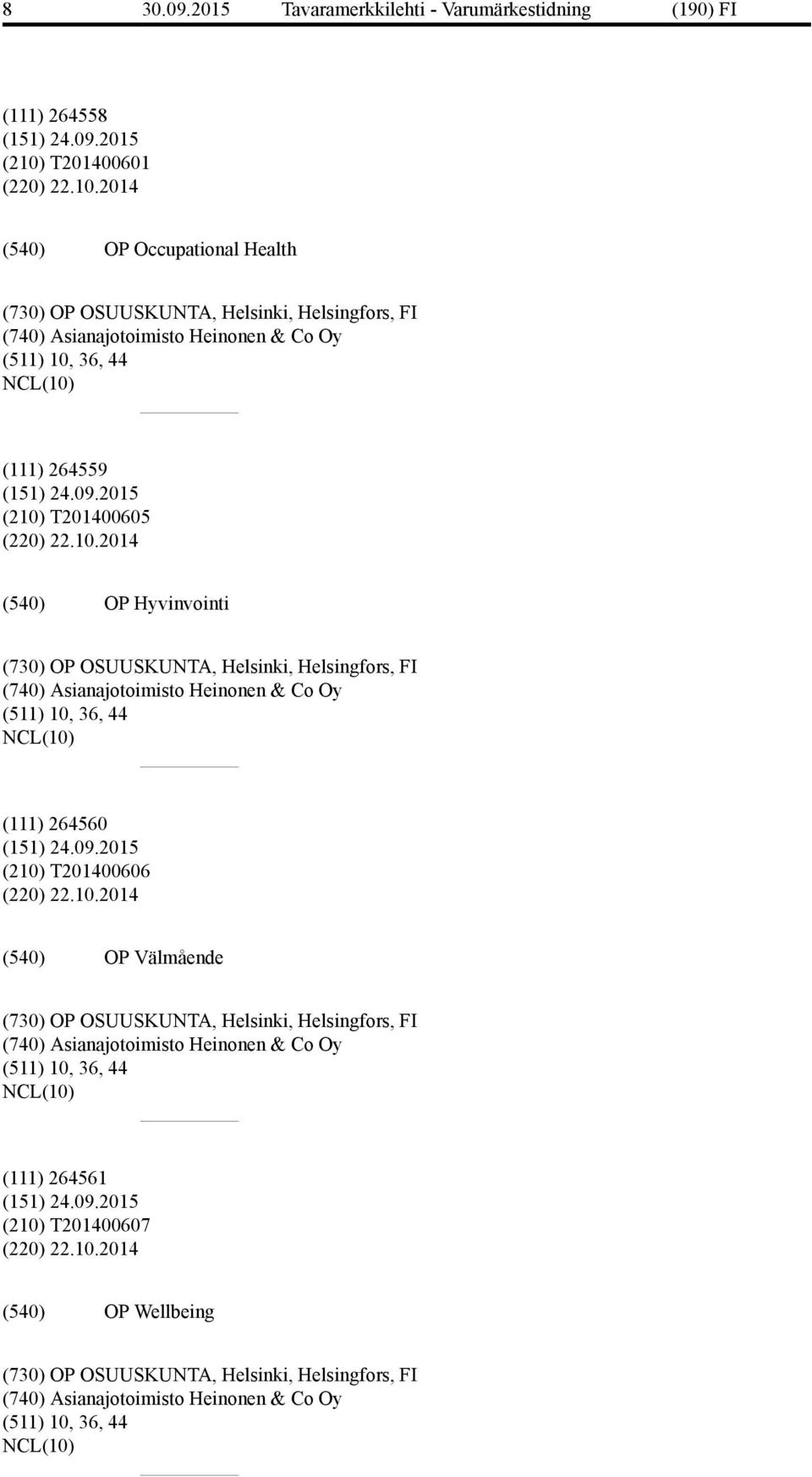 8 30.09.2015 Tavaramerkkilehti - Varumärkestidning (190) FI

(111) 264558
(151) 24.09.2015
(210) T201400601
(220) 22.10.2014

(540) OP Occupational Health

(730) OP OSUUSKUNTA, Helsinki, Helsingfors, FI
(740) Asianajotoimisto Heinonen & Co Oy
(511) 10, 36, 44
NCL(10)

(111) 264559
(151) 24.09.2015
(210) T201400605
(220) 22.10.2014

(540) OP Hyvinvointi

(730) OP OSUUSKUNTA, Helsinki, Helsingfors, FI
(740) Asianajotoimisto Heinonen & Co Oy
(511) 10, 36, 44
NCL(10)

(111) 264560
(151) 24.09.2015
(210) T201400606
(220) 22.10.2014

(540) OP Välmående

(730) OP OSUUSKUNTA, Helsinki, Helsingfors, FI
(740) Asianajotoimisto Heinonen & Co Oy
(511) 10, 36, 44
NCL(10)

(111) 264561
(151) 24.09.2015
(210) T201400607
(220) 22.10.2014

(540) OP Wellbeing

(730) OP OSUUSKUNTA, Helsinki, Helsingfors, FI
(740) Asianajotoimisto Heinonen & Co Oy
(511) 10, 36, 44
NCL(10)